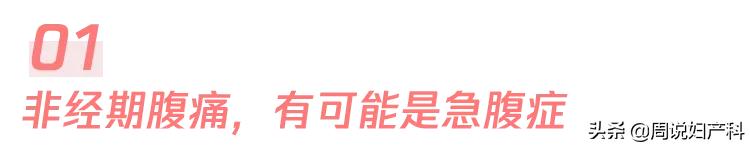 01

非经期腹痛，有可能是急腹症

头条 @周说妇产科